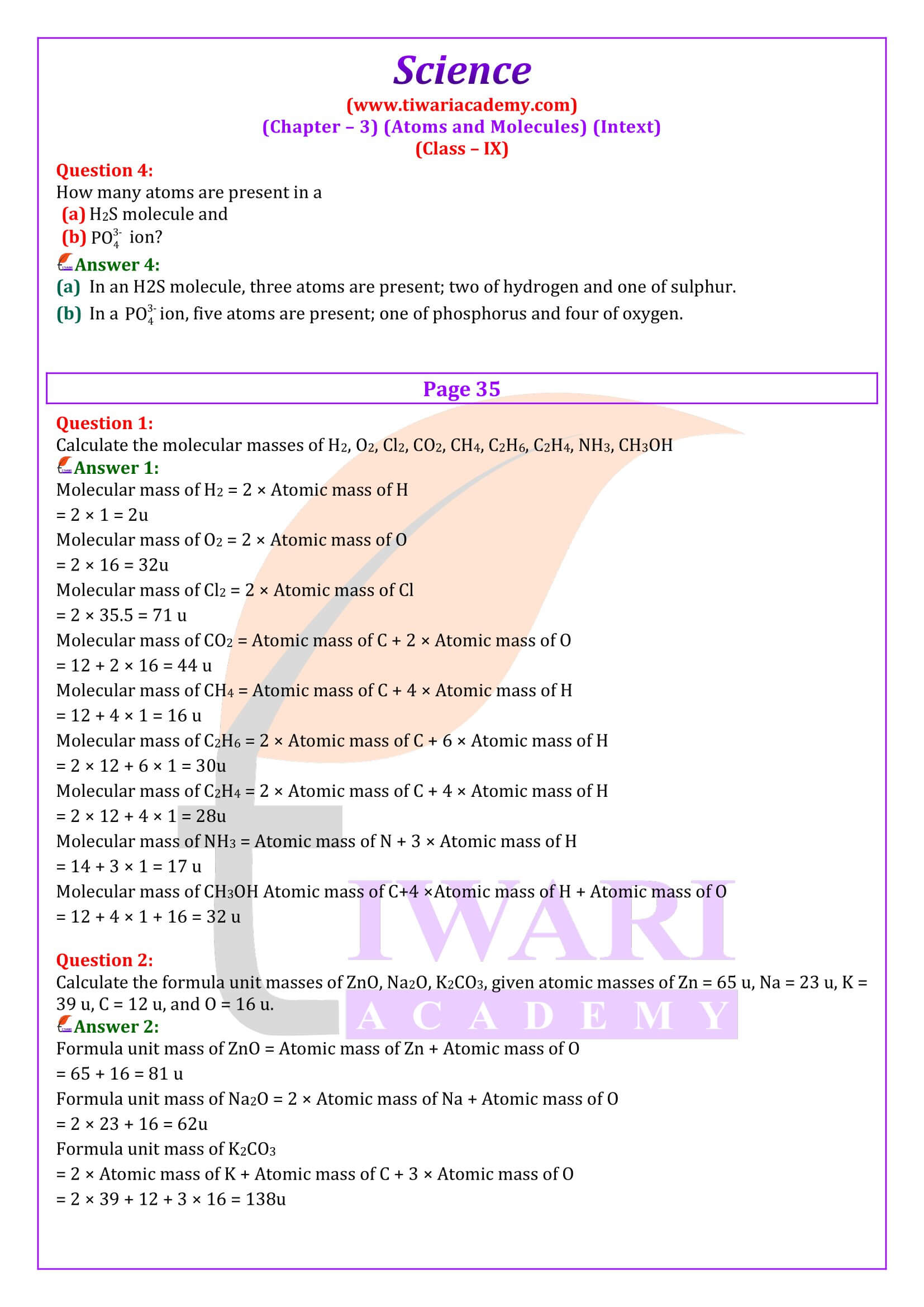 Science

(www.tiwariacademy.com)
(Chapter – 3) (Atoms and Molecules) (Intext)
(Class – IX)

Question 4:
How many atoms are present in a
(a) $H_2S$ molecule and
(b) $PO_4^{3-}$ ion?

Answer 4:
(a) In an H2S molecule, three atoms are present; two of hydrogen and one of sulphur.
(b) In a $PO_4^{3-}$ ion, five atoms are present; one of phosphorus and four of oxygen.

Page 35

Question 1:
Calculate the molecular masses of $H_2$, $O_2$, $Cl_2$, $CO_2$, $CH_4$, $C_2H_6$, $C_2H_4$, $NH_3$, $CH_3OH$

Answer 1:
Molecular mass of $H_2$ = 2 × Atomic mass of H
= 2 × 1 = 2u
Molecular mass of $O_2$ = 2 × Atomic mass of O
= 2 × 16 = 32u
Molecular mass of $Cl_2$ = 2 × Atomic mass of Cl
= 2 × 35.5 = 71 u
Molecular mass of $CO_2$ = Atomic mass of C + 2 × Atomic mass of O
= 12 + 2 × 16 = 44 u
Molecular mass of $CH_4$ = Atomic mass of C + 4 × Atomic mass of H
= 12 + 4 × 1 = 16 u
Molecular mass of $C_2H_6$ = 2 × Atomic mass of C + 6 × Atomic mass of H
= 2 × 12 + 6 × 1 = 30u
Molecular mass of $C_2H_4$ = 2 × Atomic mass of C + 4 × Atomic mass of H
= 2 × 12 + 4 × 1 = 28u
Molecular mass of $NH_3$ = Atomic mass of N + 3 × Atomic mass of H
= 14 + 3 × 1 = 17 u
Molecular mass of $CH_3OH$ Atomic mass of C+4 ×Atomic mass of H + Atomic mass of O
= 12 + 4 × 1 + 16 = 32 u

Question 2:
Calculate the formula unit masses of ZnO, $Na_2O$, $K_2CO_3$, given atomic masses of Zn = 65 u, Na = 23 u, K = 39 u, C = 12 u, and O = 16 u.

Answer 2:
Formula unit mass of ZnO = Atomic mass of Zn + Atomic mass of O
= 65 + 16 = 81 u
Formula unit mass of $Na_2O$ = 2 × Atomic mass of Na + Atomic mass of O
= 2 × 23 + 16 = 62u
Formula unit mass of $K_2CO_3$
= 2 × Atomic mass of K + Atomic mass of C + 3 × Atomic mass of O
= 2 × 39 + 12 + 3 × 16 = 138u

TIWARI
ACADEMY